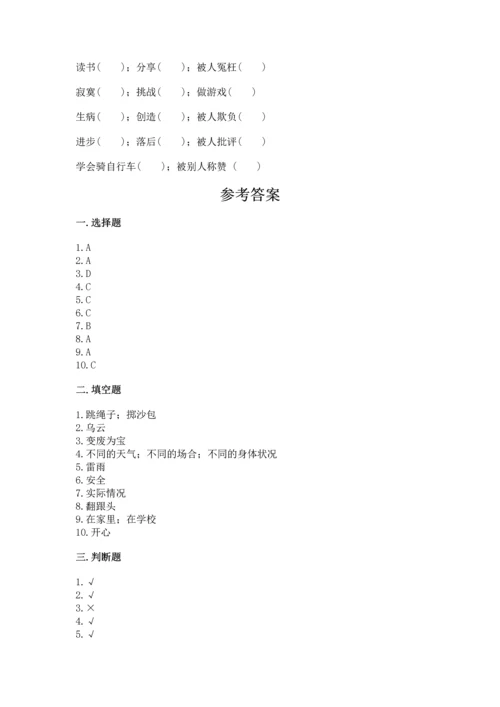 读书（　　）；分享（　　）；被人冤枉（　　）

寂寞（　　）；挑战（　　）；做游戏（　　）

生病（　　）；创造（　　）；被人欺负（　　）

进步（　　）；落后（　　）；被人批评（　　）

学会骑自行车（　　）；被别人称赞（　　）

参考答案

一. 选择题

1. A
2. A
3. D
4. C
5. C
6. C
7. B
8. A
9. A
10. C

二. 填空题

1. 跳绳子；掷沙包
2. 乌云
3. 变废为宝
4. 不同的天气；不同的场合；不同的身体状况
5. 雷雨
6. 安全
7. 实际情况
8. 翻跟头
9. 在家里；在学校
10. 开心

三. 判断题

1. √
2. √
3. ×
4. √
5. √